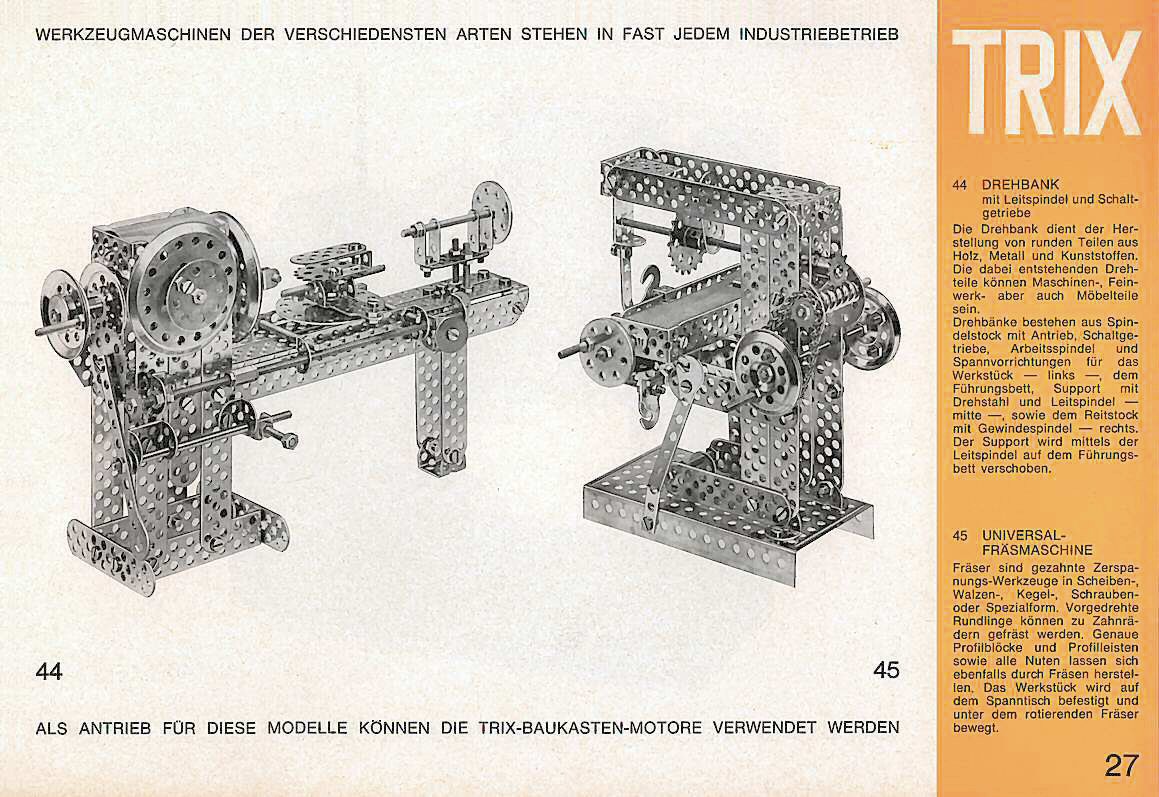 WERKZEUGMASCHINEN DER VERSCHIEDENSTEN ARTEN STEHEN IN FAST JEDEM INDUSTRIEBETRIEB

44

45

ALS ANTRIEB FÜR DIESE MODELLE KÖNNEN DIE TRIX-BAUKASTEN-MOTORE VERWENDET WERDEN

TRIX

44 DREHBANK
mit Leitspindel und Schaltgetriebe
Die Drehbank dient der Herstellung von runden Teilen aus Holz, Metall und Kunststoffen. Die dabei entstehenden Drehteile können Maschinen-, Feinwerk- aber auch Möbelteile sein.
Drehbänke bestehen aus Spindelstock mit Antrieb, Schaltgetriebe, Arbeitsspindel und Spannvorrichtungen für das Werkstück — links —, dem Führungsbett, Support mit Drehstahl und Leitspindel — mitte —, sowie dem Reitstock mit Gewindespindel — rechts. Der Support wird mittels der Leitspindel auf dem Führungsbett verschoben.

45 UNIVERSAL-FRÄSMASCHINE
Fräser sind gezahnte Zerspanungs-Werkzeuge in Scheiben-, Walzen-, Kegel-, Schrauben- oder Spezialform. Vorgedrehte Rundlinge können zu Zahnrädern gefräst werden. Genaue Profilblöcke und Profilleisten sowie alle Nuten lassen sich ebenfalls durch Fräsen herstellen. Das Werkstück wird auf dem Spanntisch befestigt und unter dem rotierenden Fräser bewegt.

27